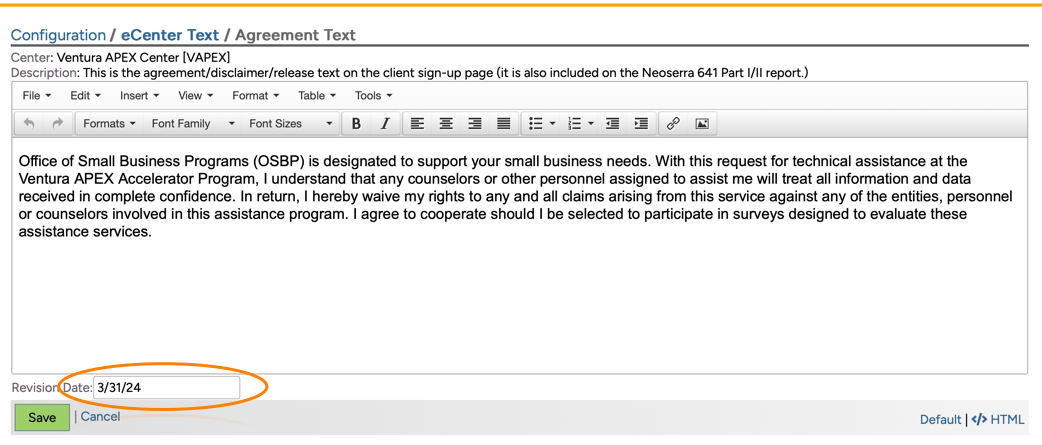 Configuration / eCenter Text / Agreement Text

Center: Ventura APEX Center [VAPEX]
Description: This is the agreement/disclaimer/release text on the client sign-up page (it is also included on the Neoserra 641 Part I/II report.)

File Edit Insert View Format Table Tools

Formats Font Family Font Sizes B I

Office of Small Business Programs (OSBP) is designated to support your small business needs. With this request for technical assistance at the Ventura APEX Accelerator Program, I understand that any counselors or other personnel assigned to assist me will treat all information and data received in complete confidence. In return, I hereby waive my rights to any and all claims arising from this service against any of the entities, personnel or counselors involved in this assistance program. I agree to cooperate should I be selected to participate in surveys designed to evaluate these assistance services.

Revision Date: 3/31/24

Save | Cancel

Default | </> HTML